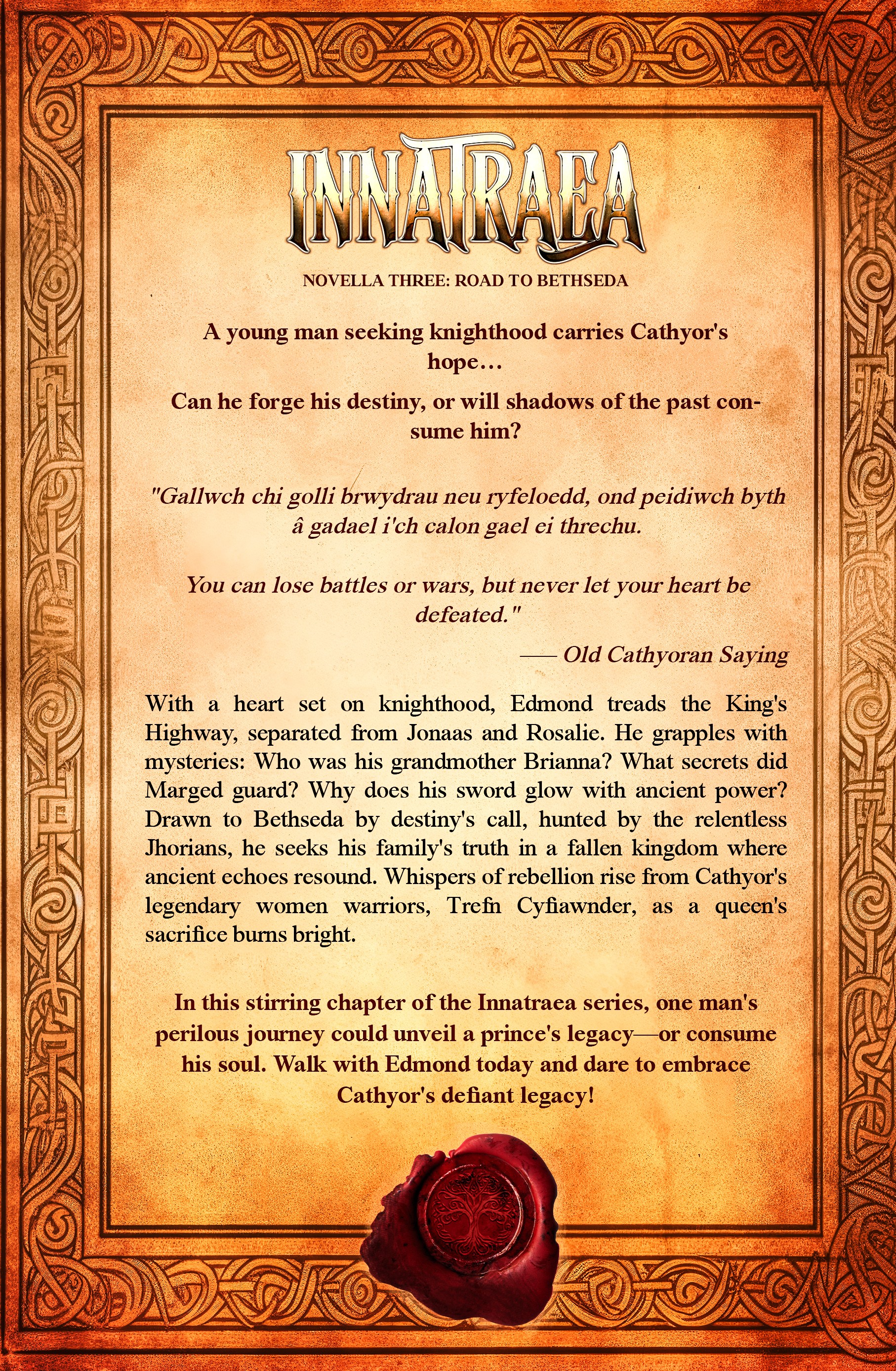 INNATRAEA

NOVELLA THREE: ROAD TO BETHSEDA

A young man seeking knighthood carries Cathyor's hope…

Can he forge his destiny, or will shadows of the past consume him?

"Gallwch chi golli brwydrau neu ryfeloedd, ond peidiwch byth â gadael i'ch calon gael ei threchu.

You can lose battles or wars, but never let your heart be defeated."

— Old Cathyoran Saying

With a heart set on knighthood, Edmond treads the King's Highway, separated from Jonaas and Rosalie. He grapples with mysteries: Who was his grandmother Brianna? What secrets did Marged guard? Why does his sword glow with ancient power? Drawn to Bethseda by destiny's call, hunted by the relentless Jhorians, he seeks his family's truth in a fallen kingdom where ancient echoes resound. Whispers of rebellion rise from Cathyor's legendary women warriors, Trefn Cyfiawnder, as a queen's sacrifice burns bright.

In this stirring chapter of the Innatraea series, one man's perilous journey could unveil a prince's legacy—or consume his soul. Walk with Edmond today and dare to embrace Cathyor's defiant legacy!